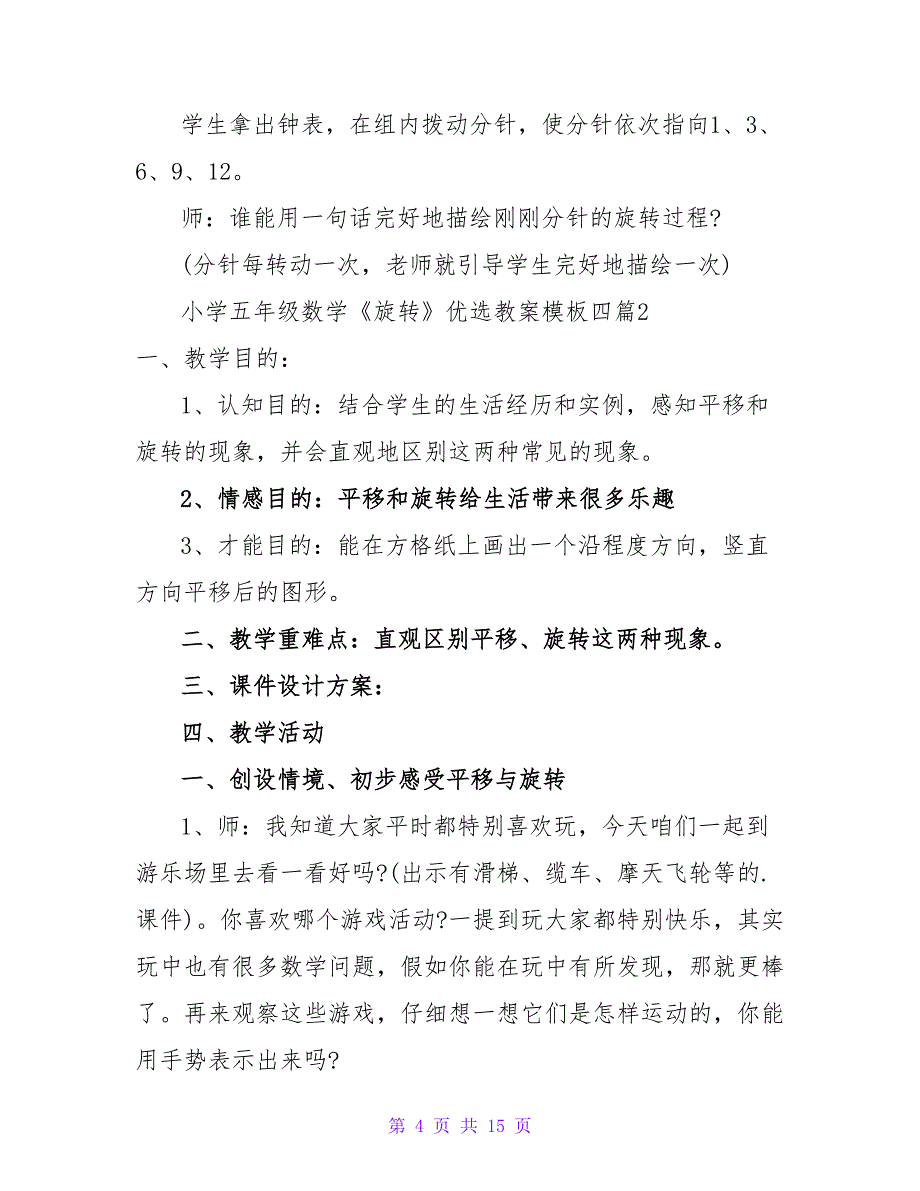 学生拿出钟表，在组内拨动分针，使分针依次指向1、3、6、9、12。

师：谁能用一句话完好地描绘刚刚分针的旋转过程?

(分针每转动一次，老师就引导学生完好地描绘一次)

小学五年级数学《旋转》优选教案模板四篇2

一、教学目的：

1、认知目的：结合学生的生活经历和实例，感知平移和旋转的现象，并会直观地区别这两种常见的现象。

2、情感目的：平移和旋转给生活带来很多乐趣

3、才能目的：能在方格纸上画出一个沿程度方向，竖直方向平移后的图形。

二、教学重难点：直观区别平移、旋转这两种现象。

三、课件设计方案：

四、教学活动

一、创设情境、初步感受平移与旋转

1、师：我知道大家平时都特别喜欢玩，今天咱们一起到游乐场里去看一看好吗?(出示有滑梯、缆车、摩天飞轮等的.课件)。你喜欢哪个游戏活动?一提到玩大家都特别快乐，其实玩中也有很多数学问题，假如你能在玩中有所发现，那就更棒了。再来观察这些游戏，仔细想一想它们是怎样运动的，你能用手势表示出来吗?

第 4 页 共 15 页